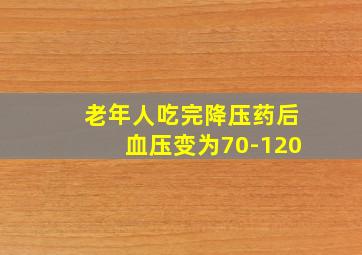 老年人吃完降压药后
血压变为70-120